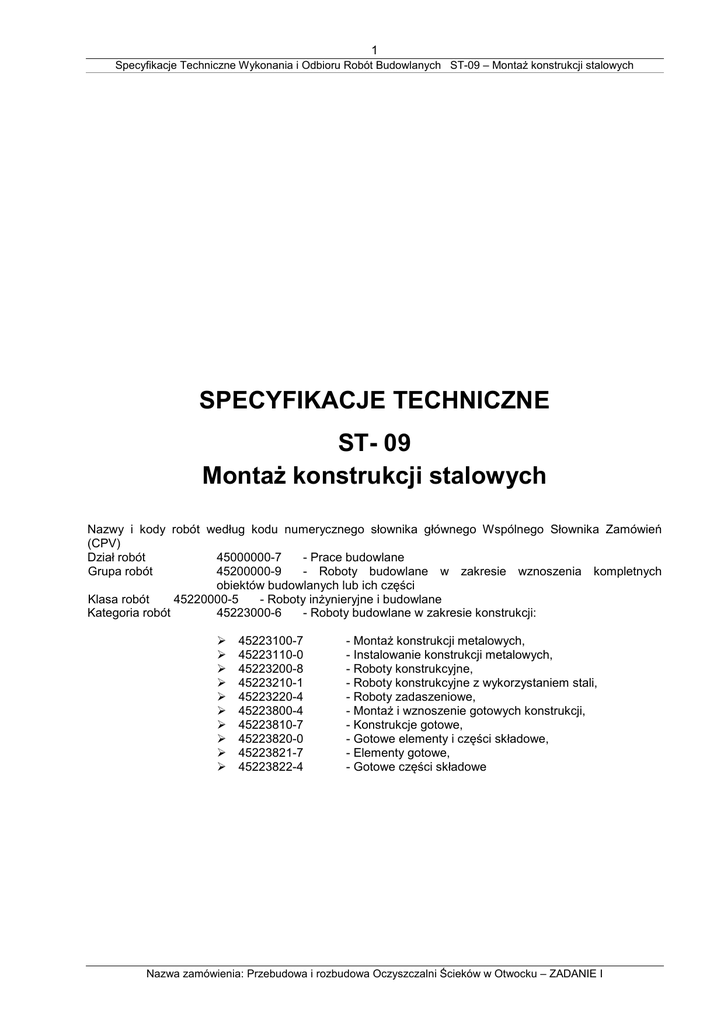 1

Specyfikacje Techniczne Wykonania i Odbioru Robót Budowlanych ST-09 – Montaż konstrukcji stalowych

SPECYFIKACJE TECHNICZNE

ST- 09

Montaż konstrukcji stalowych

Nazwy i kody robót według kodu numerycznego słownika głównego Wspólnego Słownika Zamówień (CPV)
Dział robót 45000000-7 - Prace budowlane
Grupa robót 45200000-9 - Roboty budowlane w zakresie wznoszenia kompletnych obiektów budowlanych lub ich części
Klasa robót 45220000-5 - Roboty inżynieryjne i budowlane
Kategoria robót 45223000-6 - Roboty budowlane w zakresie konstrukcji:

➢ 45223100-7 - Montaż konstrukcji metalowych,
➢ 45223110-0 - Instalowanie konstrukcji metalowych,
➢ 45223200-8 - Roboty konstrukcyjne,
➢ 45223210-1 - Roboty konstrukcyjne z wykorzystaniem stali,
➢ 45223220-4 - Roboty zadaszeniowe,
➢ 45223800-4 - Montaż i wznoszenie gotowych konstrukcji,
➢ 45223810-7 - Konstrukcje gotowe,
➢ 45223820-0 - Gotowe elementy i części składowe,
➢ 45223821-7 - Elementy gotowe,
➢ 45223822-4 - Gotowe części składowe

Nazwa zamówienia: Przebudowa i rozbudowa Oczyszczalni Ścieków w Otwocku – ZADANIE I